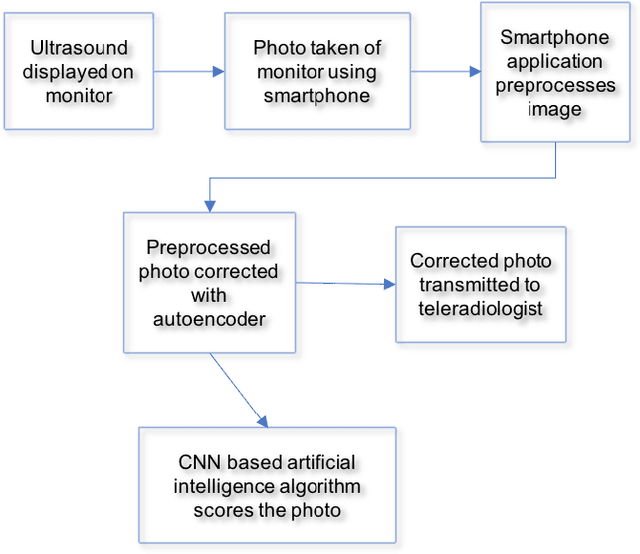 Ultrasound displayed on monitor

Photo taken of monitor using smartphone

Smartphone application preprocesses image

Preprocessed photo corrected with autoencoder

Corrected photo transmitted to teleradiologist

CNN based artificial intelligence algorithm scores the photo